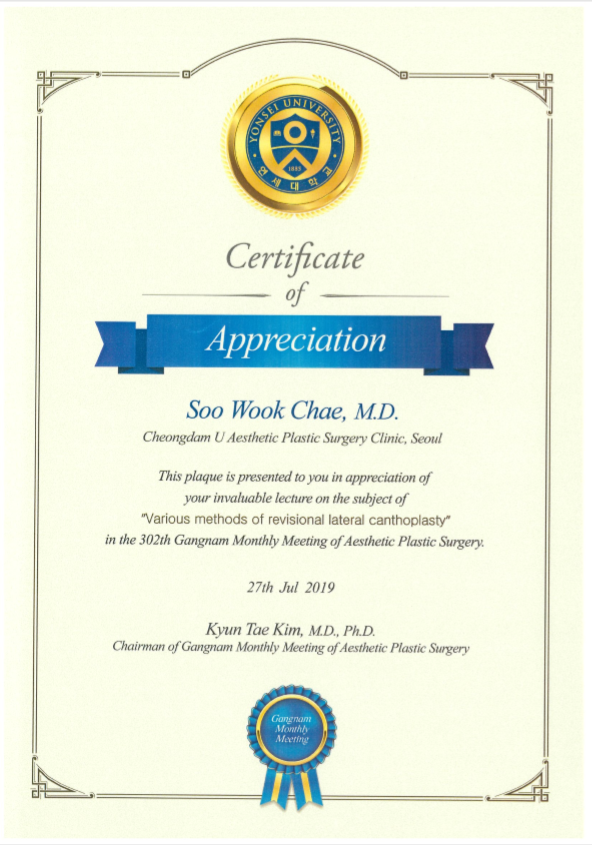 YONSEI UNIVERSITY
1885
연세대학교

Certificate
of
Appreciation

Soo Wook Chae, M.D.
Cheongdam U Aesthetic Plastic Surgery Clinic, Seoul

This plaque is presented to you in appreciation of your invaluable lecture on the subject of "Various methods of revisional lateral canthoplasty" in the 302th Gangnam Monthly Meeting of Aesthetic Plastic Surgery.

27th Jul 2019

Kyun Tae Kim, M.D., Ph.D.
Chairman of Gangnam Monthly Meeting of Aesthetic Plastic Surgery

Gangnam Monthly Meeting